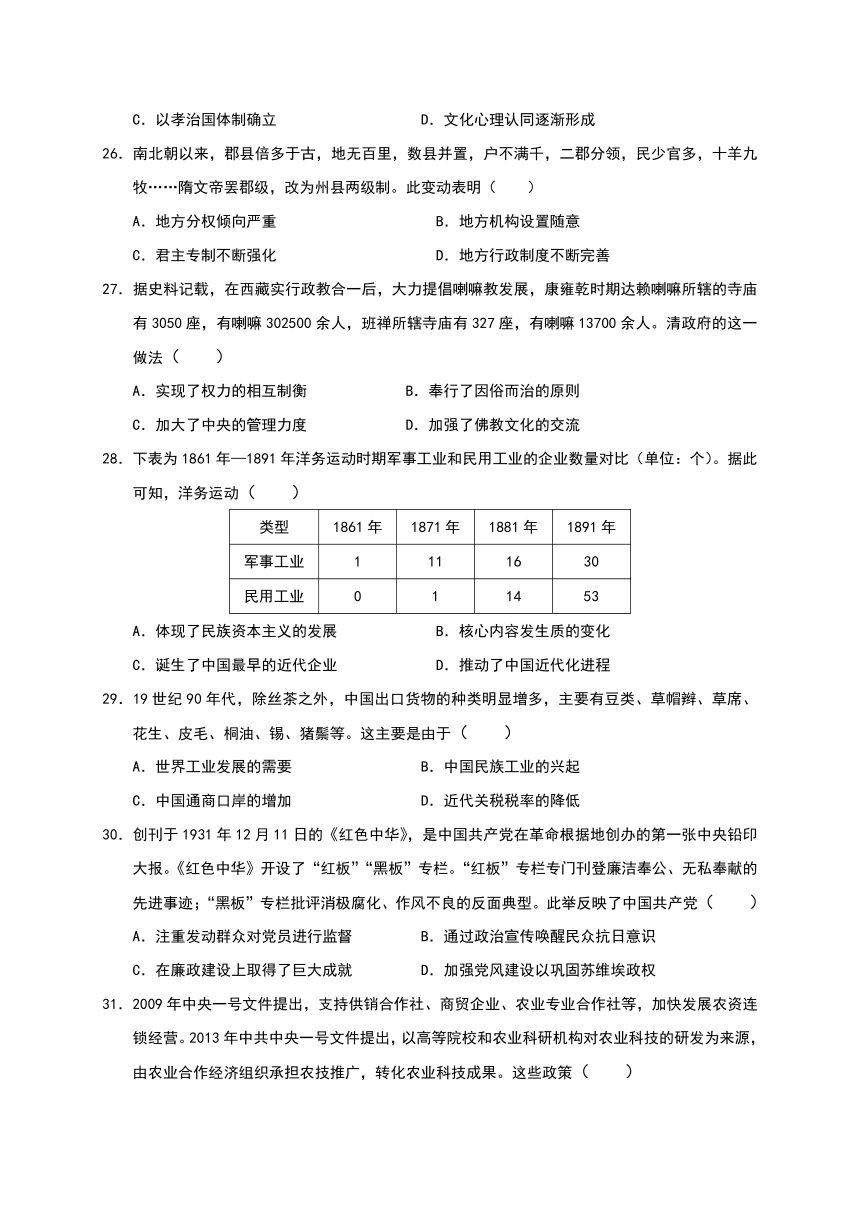 C．以孝治国体制确立　　　　　　　　D．文化心理认同逐渐形成

26．南北朝以来，郡县倍多于古，地无百里，数县并置，户不满千，二郡分领，民少官多，十羊九牧……隋文帝罢郡级，改为州县两级制。此变动表明（　　）

A．地方分权倾向严重　　　　　　　　B．地方机构设置随意

C．君主专制不断强化　　　　　　　　D．地方行政制度不断完善

27．据史料记载，在西藏实行政教合一后，大力提倡喇嘛教发展，康雍乾时期达赖喇嘛所辖的寺庙有 3050 座，有喇嘛 302500 余人，班禅所辖寺庙有 327 座，有喇嘛 13700 余人。清政府的这一做法（　　）

A．实现了权力的相互制衡　　　　　　B．奉行了因俗而治的原则

C．加大了中央的管理力度　　　　　　D．加强了佛教文化的交流

28．下表为 1861 年—1891 年洋务运动时期军事工业和民用工业的企业数量对比（单位：个）。据此可知，洋务运动（　　）

| 类型 | 1861 年 | 1871 年 | 1881 年 | 1891 年 |
|---|---|---|---|---|
| 军事工业 | 1 | 11 | 16 | 30 |
| 民用工业 | 0 | 1 | 14 | 53 |

A．体现了民族资本主义的发展　　　　B．核心内容发生质的变化

C．诞生了中国最早的近代企业　　　　D．推动了中国近代化进程

29．19 世纪 90 年代，除丝茶之外，中国出口货物的种类明显增多，主要有豆类、草帽辫、草席、花生、皮毛、桐油、锡、猪鬃等。这主要是由于（　　）

A．世界工业发展的需要　　　　　　　B．中国民族工业的兴起

C．中国通商口岸的增加　　　　　　　D．近代关税税率的降低

30．创刊于 1931 年 12 月 11 日的《红色中华》，是中国共产党在革命根据地创办的第一张中央铅印大报。《红色中华》开设了“红板”“黑板”专栏。“红板”专栏专门刊登廉洁奉公、无私奉献的先进事迹；“黑板”专栏批评消极腐化、作风不良的反面典型。此举反映了中国共产党（　　）

A．注重发动群众对党员进行监督　　　B．通过政治宣传唤醒民众抗日意识

C．在廉政建设上取得了巨大成就　　　D．加强党风建设以巩固苏维埃政权

31．2009 年中央一号文件提出，支持供销合作社、商贸企业、农业专业合作社等，加快发展农资连锁经营。2013 年中共中央一号文件提出，以高等院校和农业科研机构对农业科技的研发为来源，由农业合作经济组织承担农技推广，转化农业科技成果。这些政策（　　）